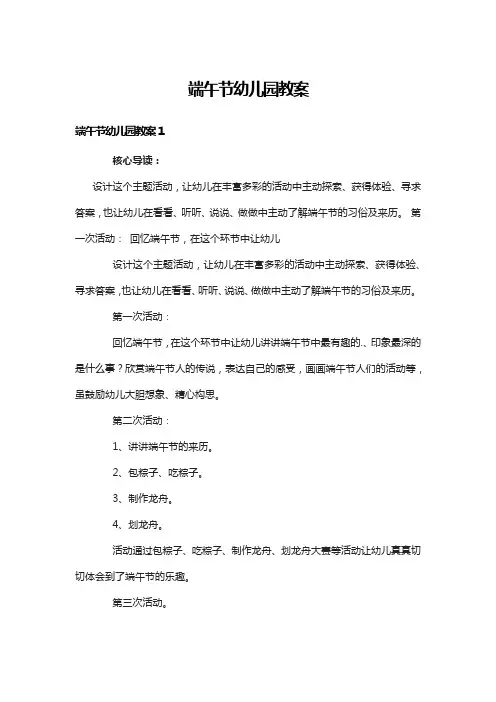 端午节幼儿园教案

端午节幼儿园教案1

核心导读：

设计这个主题活动，让幼儿在丰富多彩的活动中主动探索、获得体验、寻求答案，也让幼儿在看看、听听、说说、做做中主动了解端午节的习俗及来历。 第一次活动： 回忆端午节，在这个环节中让幼儿

设计这个主题活动，让幼儿在丰富多彩的活动中主动探索、获得体验、寻求答案，也让幼儿在看看、听听、说说、做做中主动了解端午节的习俗及来历。

第一次活动：

回忆端午节，在这个环节中让幼儿讲讲端午节中最有趣的.、印象最深的是什么事？欣赏端午节人的传说，表达自己的感受，画画端午节人们的活动等，虽鼓励幼儿大胆想象、精心构思。

第二次活动：

1、讲讲端午节的来历。

2、包粽子、吃粽子。

3、制作龙舟。

4、划龙舟。

活动通过包粽子、吃粽子、制作龙舟、划龙舟大赛等活动让幼儿真真切切体会到了端午节的乐趣。

第三次活动。